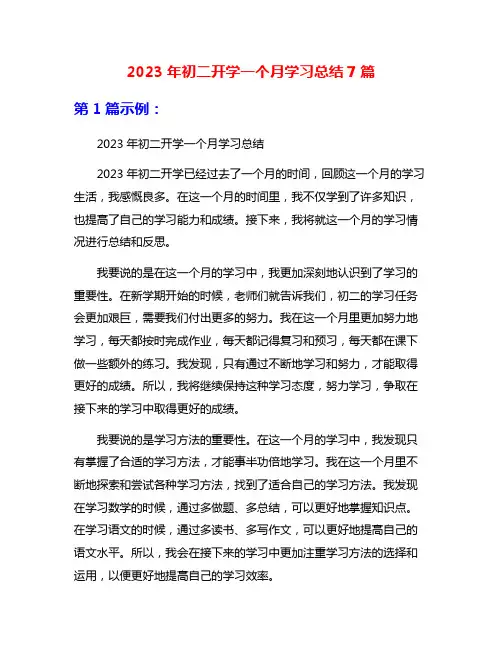 2023 年初二开学一个月学习总结 7 篇

第 1 篇示例：

2023 年初二开学一个月学习总结

2023 年初二开学已经过去了一个月的时间，回顾这一个月的学习生活，我感慨良多。在这一个月的时间里，我不仅学到了许多知识，也提高了自己的学习能力和成绩。接下来，我将就这一个月的学习情况进行总结和反思。

我要说的是在这一个月的学习中，我更加深刻地认识到了学习的重要性。在新学期开始的时候，老师们就告诉我们，初二的学习任务会更加艰巨，需要我们付出更多的努力。我在这一个月里更加努力地学习，每天都按时完成作业，每天都记得复习和预习，每天都在课下做一些额外的练习。我发现，只有通过不断地学习和努力，才能取得更好的成绩。所以，我将继续保持这种学习态度，努力学习，争取在接下来的学习中取得更好的成绩。

我要说的是学习方法的重要性。在这一个月的学习中，我发现只有掌握了合适的学习方法，才能事半功倍地学习。我在这一个月里不断地探索和尝试各种学习方法，找到了适合自己的学习方法。我发现在学习数学的时候，通过多做题、多总结，可以更好地掌握知识点。在学习语文的时候，通过多读书、多写作文，可以更好地提高自己的语文水平。所以，我会在接下来的学习中更加注重学习方法的选择和运用，以便更好地提高自己的学习效率。